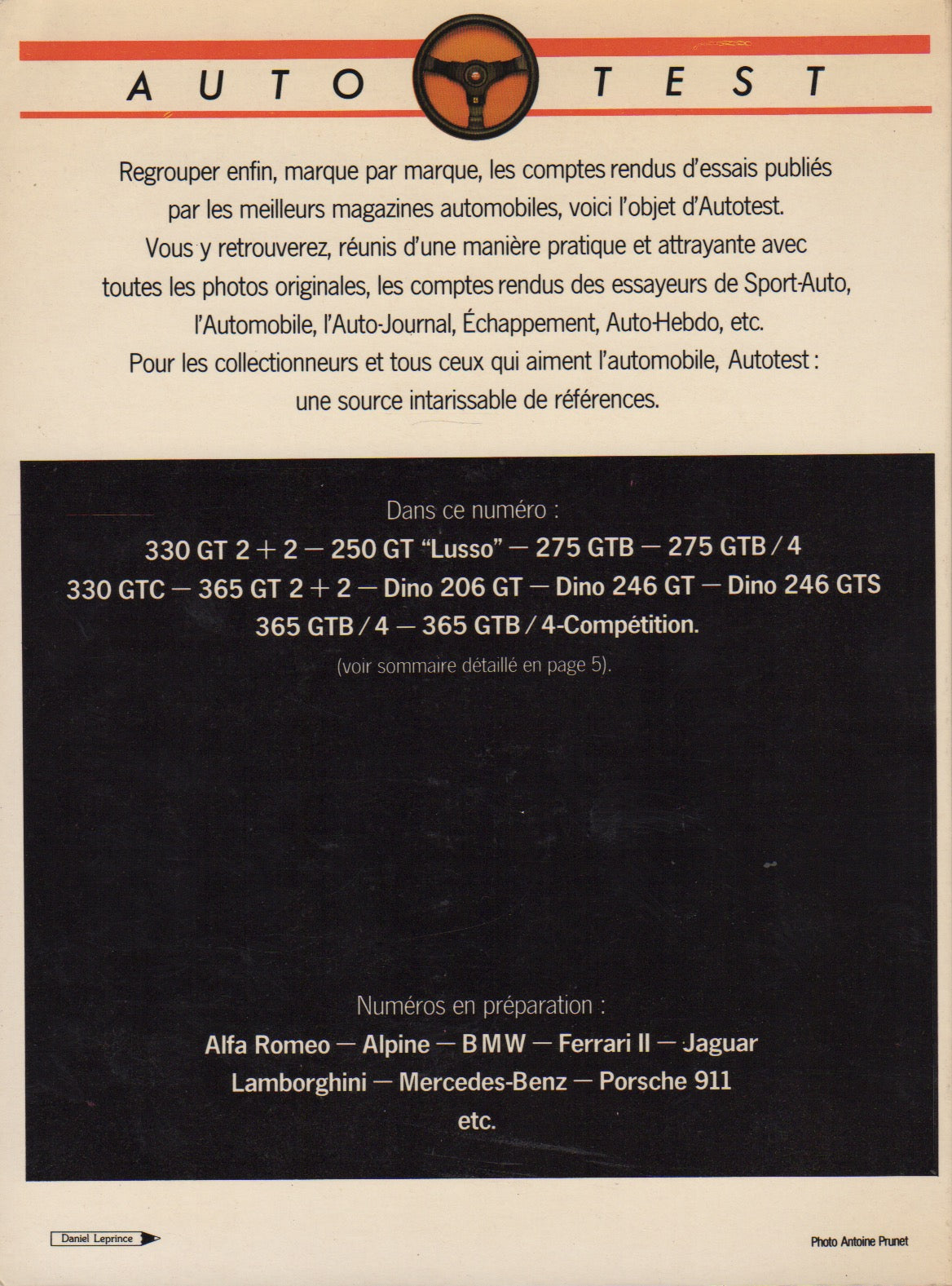 AUTO TEST

Regrouper enfin, marque par marque, les comptes rendus d'essais publiés par les meilleurs magazines automobiles, voici l'objet d'Autotest. Vous y retrouverez, réunis d'une manière pratique et attrayante avec toutes les photos originales, les comptes rendus des essayeurs de Sport-Auto, l'Automobile, l'Auto-Journal, Échappement, Auto-Hebdo, etc. Pour les collectionneurs et tous ceux qui aiment l'automobile, Autotest : une source intarissable de références.

Dans ce numéro :
330 GT 2 + 2 — 250 GT "Lusso" — 275 GTB — 275 GTB / 4
330 GTC — 365 GT 2 + 2 — Dino 206 GT — Dino 246 GT — Dino 246 GTS
365 GTB / 4 — 365 GTB / 4-Compétition.
(voir sommaire détaillé en page 5).

Numéros en préparation :
Alfa Romeo — Alpine — BMW — Ferrari II — Jaguar
Lamborghini — Mercedes-Benz — Porsche 911
etc.

Daniel Leprince

Photo Antoine Prunet